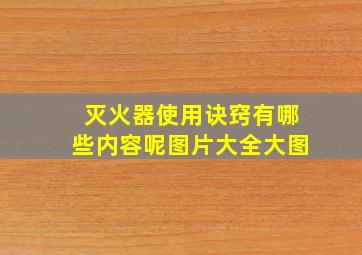 灭火器使用诀窍有哪些内容呢图片大全大图